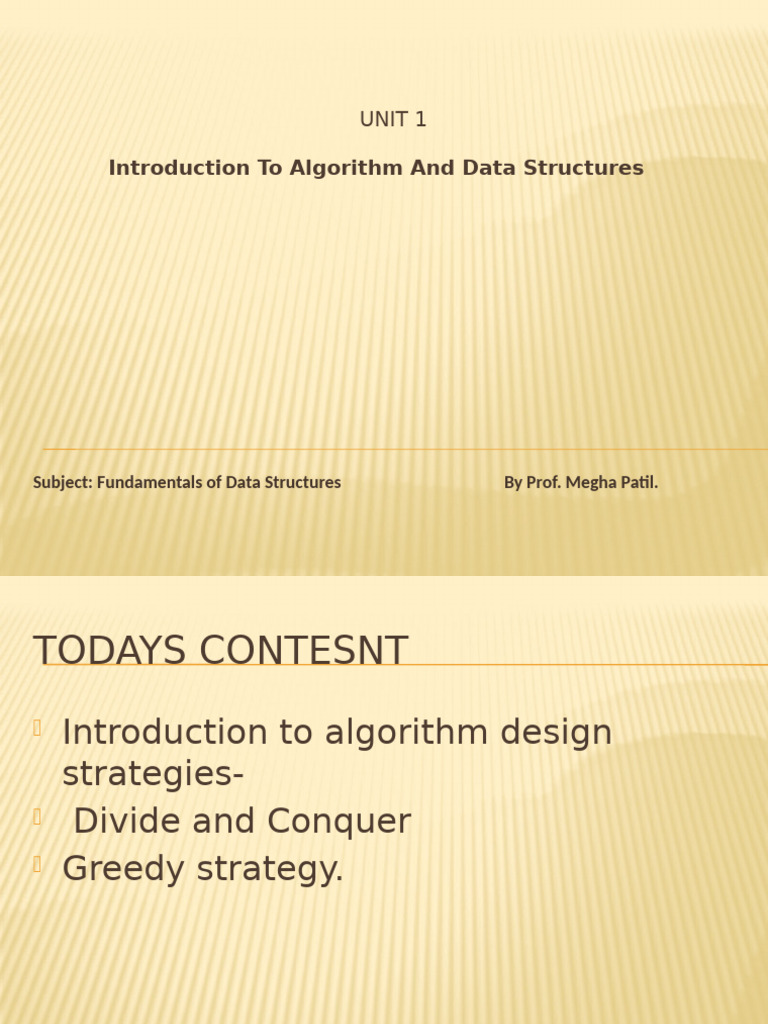 UNIT 1

Introduction To Algorithm And Data Structures

Subject: Fundamentals of Data Structures

By Prof. Megha Patil.

TODAYS CONTESNT

Introduction to algorithm design strategies-

Divide and Conquer

Greedy strategy.